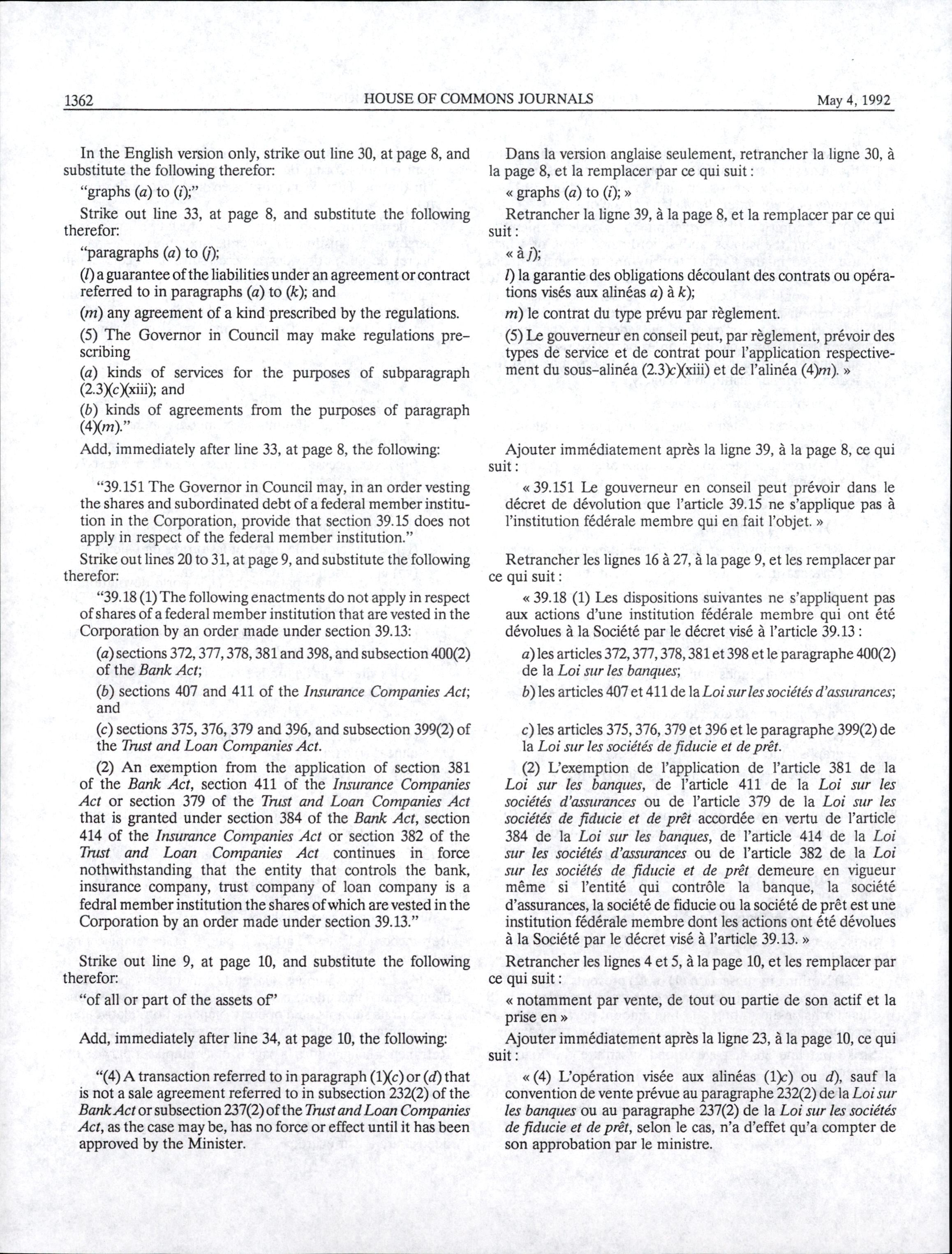 1362 HOUSE OF COMMONS JOURNALS May 4, 1992

In the English version only, strike out line 30, at page 8, and substitute the following therefor:

"graphs (a) to (i);"

Strike out line 33, at page 8, and substitute the following therefor:

"paragraphs (a) to (j);

(l) a guarantee of the liabilities under an agreement or contract referred to in paragraphs (a) to (k); and

(m) any agreement of a kind prescribed by the regulations.

(5) The Governor in Council may make regulations prescribing

(a) kinds of services for the purposes of subparagraph (2.3)(c)(xiii); and

(b) kinds of agreements from the purposes of paragraph (4)(m)."

Add, immediately after line 33, at page 8, the following:

"39.151 The Governor in Council may, in an order vesting the shares and subordinated debt of a federal member institution in the Corporation, provide that section 39.15 does not apply in respect of the federal member institution."

Strike out lines 20 to 31, at page 9, and substitute the following therefor:

"39.18 (1) The following enactments do not apply in respect of shares of a federal member institution that are vested in the Corporation by an order made under section 39.13:

(a) sections 372, 377, 378, 381 and 398, and subsection 400(2) of the Bank Act;

(b) sections 407 and 411 of the Insurance Companies Act; and

(c) sections 375, 376, 379 and 396, and subsection 399(2) of the Trust and Loan Companies Act.

(2) An exemption from the application of section 381 of the Bank Act, section 411 of the Insurance Companies Act or section 379 of the Trust and Loan Companies Act that is granted under section 384 of the Bank Act, section 414 of the Insurance Companies Act or section 382 of the Trust and Loan Companies Act continues in force nothwithstanding that the entity that controls the bank, insurance company, trust company of loan company is a fedral member institution the shares of which are vested in the Corporation by an order made under section 39.13."

Strike out line 9, at page 10, and substitute the following therefor:

"of all or part of the assets of"

Add, immediately after line 34, at page 10, the following:

"(4) A transaction referred to in paragraph (1)(c) or (d) that is not a sale agreement referred to in subsection 232(2) of the Bank Act or subsection 237(2) of the Trust and Loan Companies Act, as the case may be, has no force or effect until it has been approved by the Minister.

Dans la version anglaise seulement, retrancher la ligne 30, à la page 8, et la remplacer par ce qui suit :

« graphs (a) to (i); »

Retrancher la ligne 39, à la page 8, et la remplacer par ce qui suit :

« à j);

l) la garantie des obligations découlant des contrats ou opérations visés aux alinéas a) à k);

m) le contrat du type prévu par règlement.

(5) Le gouverneur en conseil peut, par règlement, prévoir des types de service et de contrat pour l'application respectivement du sous-alinéa (2.3)c)(xiii) et de l'alinéa (4)m). »

Ajouter immédiatement après la ligne 39, à la page 8, ce qui suit :

« 39.151 Le gouverneur en conseil peut prévoir dans le décret de dévolution que l'article 39.15 ne s'applique pas à l'institution fédérale membre qui en fait l'objet. »

Retrancher les lignes 16 à 27, à la page 9, et les remplacer par ce qui suit :

« 39.18 (1) Les dispositions suivantes ne s'appliquent pas aux actions d'une institution fédérale membre qui ont été dévolues à la Société par le décret visé à l'article 39.13 :

a) les articles 372, 377, 378, 381 et 398 et le paragraphe 400(2) de la Loi sur les banques;

b) les articles 407 et 411 de la Loi sur les sociétés d'assurances;

c) les articles 375, 376, 379 et 396 et le paragraphe 399(2) de la Loi sur les sociétés de fiducie et de prêt.

(2) L'exemption de l'application de l'article 381 de la Loi sur les banques, de l'article 411 de la Loi sur les sociétés d'assurances ou de l'article 379 de la Loi sur les sociétés de fiducie et de prêt accordée en vertu de l'article 384 de la Loi sur les banques, de l'article 414 de la Loi sur les sociétés d'assurances ou de l'article 382 de la Loi sur les sociétés de fiducie et de prêt demeure en vigueur même si l'entité qui contrôle la banque, la société d'assurances, la société de fiducie ou la société de prêt est une institution fédérale membre dont les actions ont été dévolues à la Société par le décret visé à l'article 39.13. »

Retrancher les lignes 4 et 5, à la page 10, et les remplacer par ce qui suit :

« notamment par vente, de tout ou partie de son actif et la prise en »

Ajouter immédiatement après la ligne 23, à la page 10, ce qui suit :

« (4) L'opération visée aux alinéas (1)c) ou d), sauf la convention de vente prévue au paragraphe 232(2) de la Loi sur les banques ou au paragraphe 237(2) de la Loi sur les sociétés de fiducie et de prêt, selon le cas, n'a d'effet qu'a compter de son approbation par le ministre.